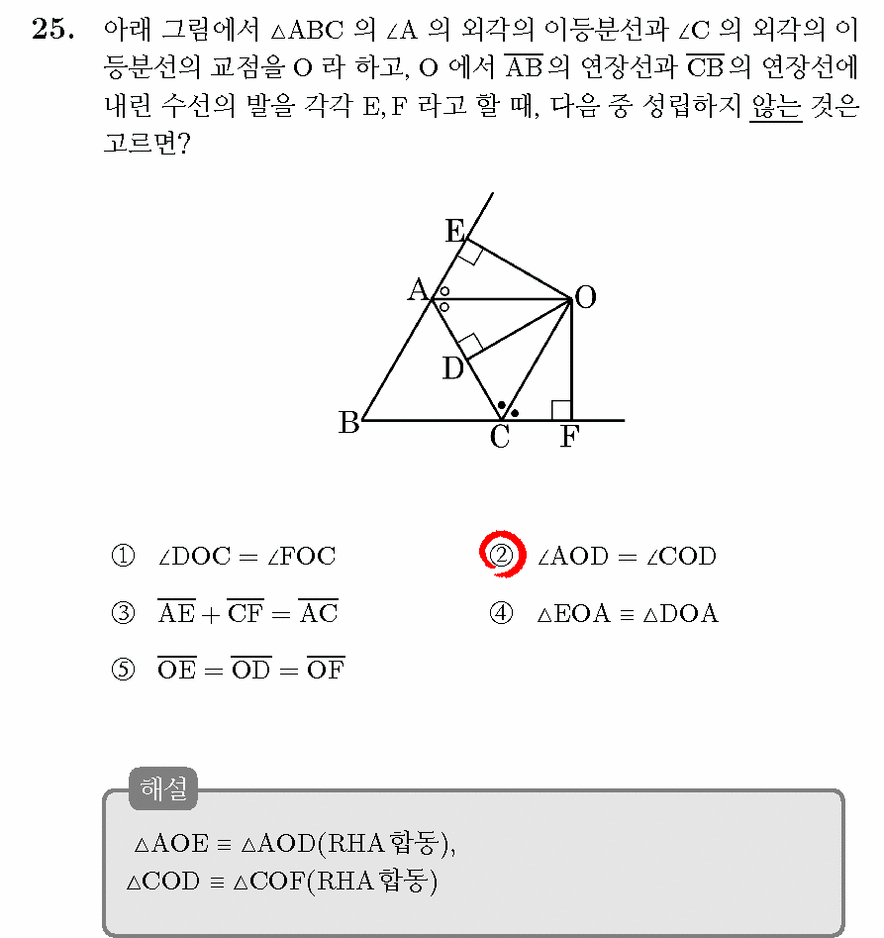 25. 아래 그림에서 $\triangle ABC$ 의 $\angle A$ 의 외각의 이등분선과 $\angle C$ 의 외각의 이등분선의 교점을 O 라 하고, O 에서 $\overline{AB}$ 의 연장선과 $\overline{CB}$ 의 연장선에 내린 수선의 발을 각각 E, F 라고 할 때, 다음 중 성립하지 않는 것은 고르면?

E
A
O
D
B
C
F

① $\angle DOC = \angle FOC$
② $\angle AOD = \angle COD$
③ $\overline{AE} + \overline{CF} = \overline{AC}$
④ $\triangle EOA \equiv \triangle DOA$
⑤ $\overline{OE} = \overline{OD} = \overline{OF}$

해설

$\triangle AOE \equiv \triangle AOD$(RHA 합동),
$\triangle COD \equiv \triangle COF$(RHA 합동)